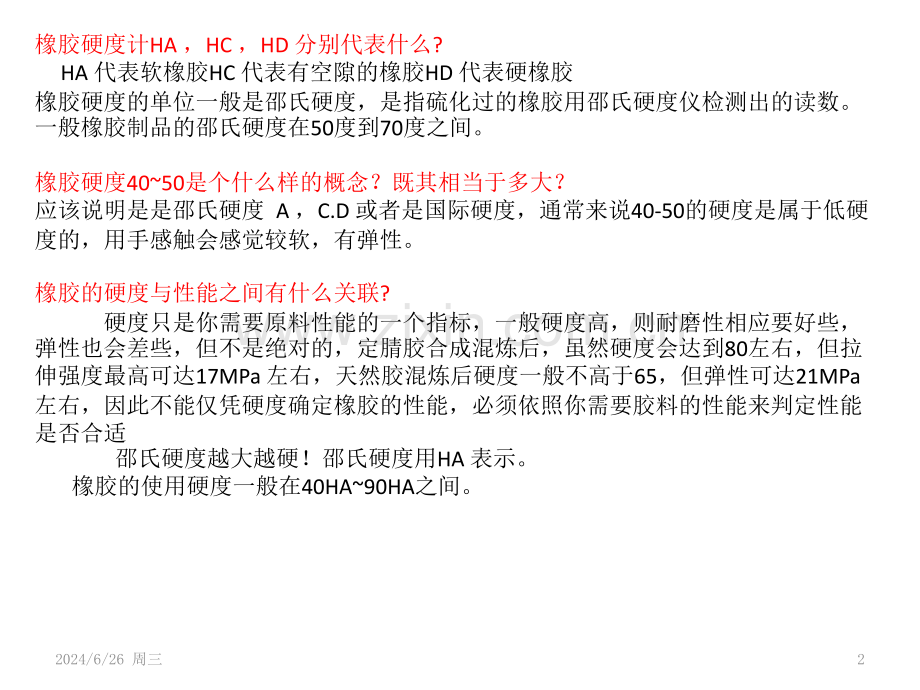 橡胶硬度计HA，HC，HD分别代表什么?

HA代表软橡胶HC代表有空隙的橡胶HD代表硬橡胶

橡胶硬度的单位一般是邵氏硬度，是指硫化过的橡胶用邵氏硬度仪检测出的读数。一般橡胶制品的邵氏硬度在50度到70度之间。

橡胶硬度40~50是个什么样的概念？既其相当于多大？

应该说明是是邵氏硬度 A，C.D或者是国际硬度，通常来说40-50的硬度是属于低硬度的，用手感触会感觉较软，有弹性。

橡胶的硬度与性能之间有什么关联?

硬度只是你需要原料性能的一个指标，一般硬度高，则耐磨性相应要好些，弹性也会差些，但不是绝对的，定腈胶合成混炼后，虽然硬度会达到80左右，但拉伸强度最高可达17MPa左右，天然胶混炼后硬度一般不高于65，但弹性可达21MPa左右，因此不能仅凭硬度确定橡胶的性能，必须依照你需要胶料的性能来判定性能是否合适

邵氏硬度越大越硬！邵氏硬度用HA表示。

橡胶的使用硬度一般在40HA~90HA之间。

2024/6/26 周三

2

www.zixin.com.cn